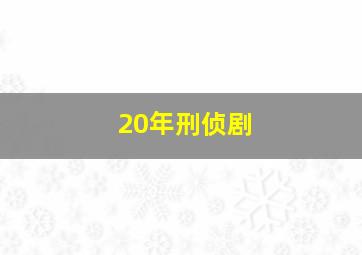 20年刑侦剧